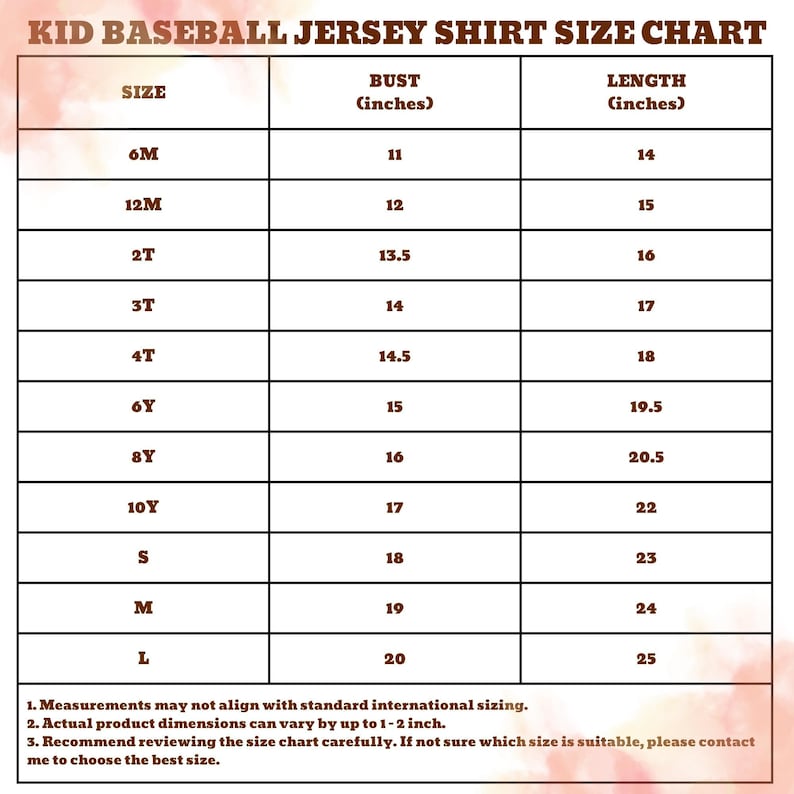 KID BASEBALL JERSEY SHIRT SIZE CHART

| SIZE | BUST (inches) | LENGTH (inches) |
|---|---|---|
| 6M | 11 | 14 |
| 12M | 12 | 15 |
| 2T | 13.5 | 16 |
| 3T | 14 | 17 |
| 4T | 14.5 | 18 |
| 6Y | 15 | 19.5 |
| 8Y | 16 | 20.5 |
| 10Y | 17 | 22 |
| S | 18 | 23 |
| M | 19 | 24 |
| L | 20 | 25 |

1. Measurements may not align with standard international sizing.
2. Actual product dimensions can vary by up to 1 - 2 inch.
3. Recommend reviewing the size chart carefully. If not sure which size is suitable, please contact me to choose the best size.